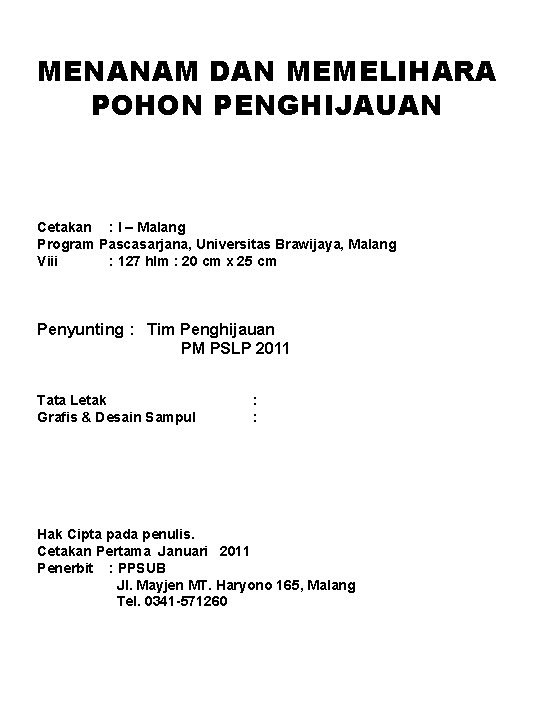 MENANAM DAN MEMELIHARA POHON PENGHIJAUAN

Cetakan : I – Malang
Program Pascasarjana, Universitas Brawijaya, Malang
Viii : 127 hlm : 20 cm x 25 cm

Penyunting : Tim Penghijauan
PM PSLP 2011

Tata Letak :
Grafis & Desain Sampul :

Hak Cipta pada penulis.
Cetakan Pertama Januari 2011
Penerbit : PPSUB
Jl. Mayjen MT. Haryono 165, Malang
Tel. 0341-571260